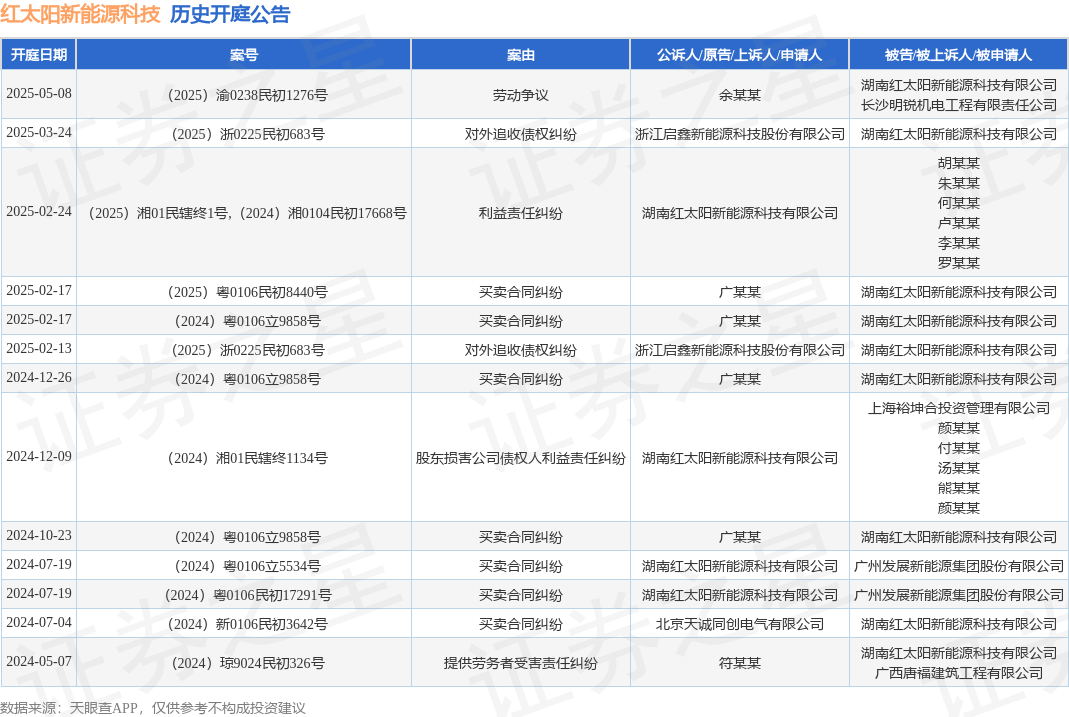 红太阳新能源科技 历史开庭公告

| 开庭日期 | 案号 | 案由 | 公诉人/原告/上诉人/申请人 | 被告/被上诉人/被申请人 |
|---|---|---|---|---|
| 2025-05-08 | （2025）渝0238民初1276号 | 劳动争议 | 余某某 | 湖南红太阳新能源科技有限公司 长沙明锐机电工程有限责任公司 |
| 2025-03-24 | （2025）浙0225民初683号 | 对外追收债权纠纷 | 浙江启鑫新能源科技股份有限公司 | 湖南红太阳新能源科技有限公司 |
| 2025-02-24 | （2025）湘01民辖终1号，（2024）湘0104民初17668号 | 利益责任纠纷 | 湖南红太阳新能源科技有限公司 | 胡某某 朱某某 何某某 卢某某 李某某 罗某某 |
| 2025-02-17 | （2025）粤0106民初8440号 | 买卖合同纠纷 | 广某某 | 湖南红太阳新能源科技有限公司 |
| 2025-02-17 | （2024）粤0106立9858号 | 买卖合同纠纷 | 广某某 | 湖南红太阳新能源科技有限公司 |
| 2025-02-13 | （2025）浙0225民初683号 | 对外追收债权纠纷 | 浙江启鑫新能源科技股份有限公司 | 湖南红太阳新能源科技有限公司 |
| 2024-12-26 | （2024）粤0106立9858号 | 买卖合同纠纷 | 广某某 | 湖南红太阳新能源科技有限公司 |
| 2024-12-09 | （2024）湘01民辖终1134号 | 股东损害公司债权人利益责任纠纷 | 湖南红太阳新能源科技有限公司 | 上海裕坤合投资管理有限公司 颜某某 付某某 汤某某 熊某某 颜某某 |
| 2024-10-23 | （2024）粤0106立9858号 | 买卖合同纠纷 | 广某某 | 湖南红太阳新能源科技有限公司 |
| 2024-07-19 | （2024）粤0106立5534号 | 买卖合同纠纷 | 湖南红太阳新能源科技有限公司 | 广州发展新能源集团股份有限公司 |
| 2024-07-19 | （2024）粤0106民初17291号 | 买卖合同纠纷 | 湖南红太阳新能源科技有限公司 | 广州发展新能源集团股份有限公司 |
| 2024-07-04 | （2024）新0106民初3642号 | 买卖合同纠纷 | 北京天诚同创电气有限公司 | 湖南红太阳新能源科技有限公司 |
| 2024-05-07 | （2024）琼9024民初326号 | 提供劳务者受害责任纠纷 | 符某某 | 湖南红太阳新能源科技有限公司 广西唐福建筑工程有限公司 |

数据来源：天眼查APP，仅供参考不构成投资建议